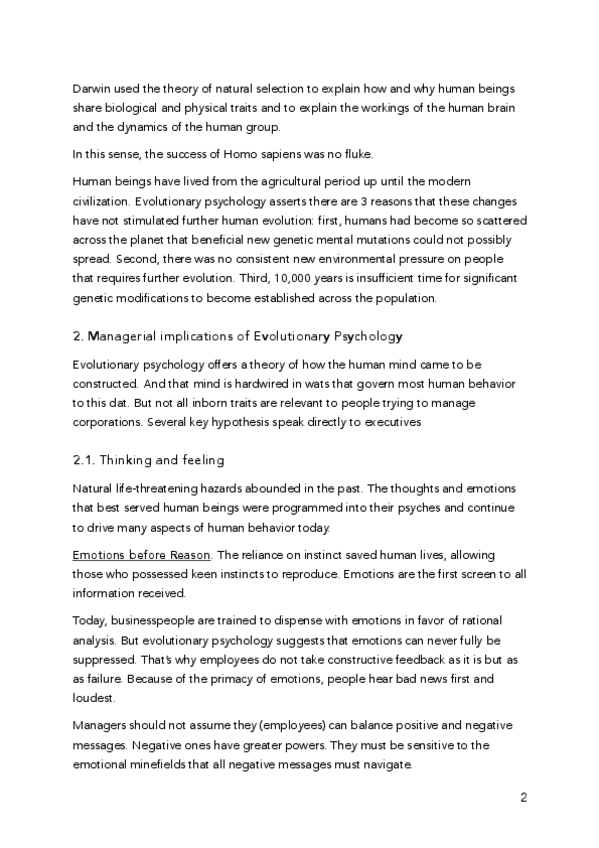 Darwin used the theory of natural selection to explain how and why human beings share biological and physical traits and to explain the workings of the human brain and the dynamics of the human group.

In this sense, the success of Homo sapiens was no fluke.

Human beings have lived from the agricultural period up until the modern civilization. Evolutionary psychology asserts there are 3 reasons that these changes have not stimulated further human evolution: first, humans had become so scattered across the planet that beneficial new genetic mental mutations could not possibly spread. Second, there was no consistent new environmental pressure on people that requires further evolution. Third, 10,000 years is insufficient time for significant genetic modifications to become established across the population.

2. Managerial implications of Evolutionary Psychology

Evolutionary psychology offers a theory of how the human mind came to be constructed. And that mind is hardwired in wats that govern most human behavior to this dat. But not all inborn traits are relevant to people trying to manage corporations. Several key hypothesis speak directly to executives

2.1. Thinking and feeling

Natural life-threatening hazards abounded in the past. The thoughts and emotions that best served human beings were programmed into their psyches and continue to drive many aspects of human behavior today.

Emotions before Reason. The reliance on instinct saved human lives, allowing those who possessed keen instincts to reproduce. Emotions are the first screen to all information received.

Today, businesspeople are trained to dispense with emotions in favor of rational analysis. But evolutionary psychology suggests that emotions can never fully be suppressed. That's why employees do not take constructive feedback as it is but as as failure. Because of the primacy of emotions, people hear bad news first and loudest.

Managers should not assume they (employees) can balance positive and negative messages. Negative ones have greater powers. They must be sensitive to the emotional minefields that all negative messages must navigate.

2